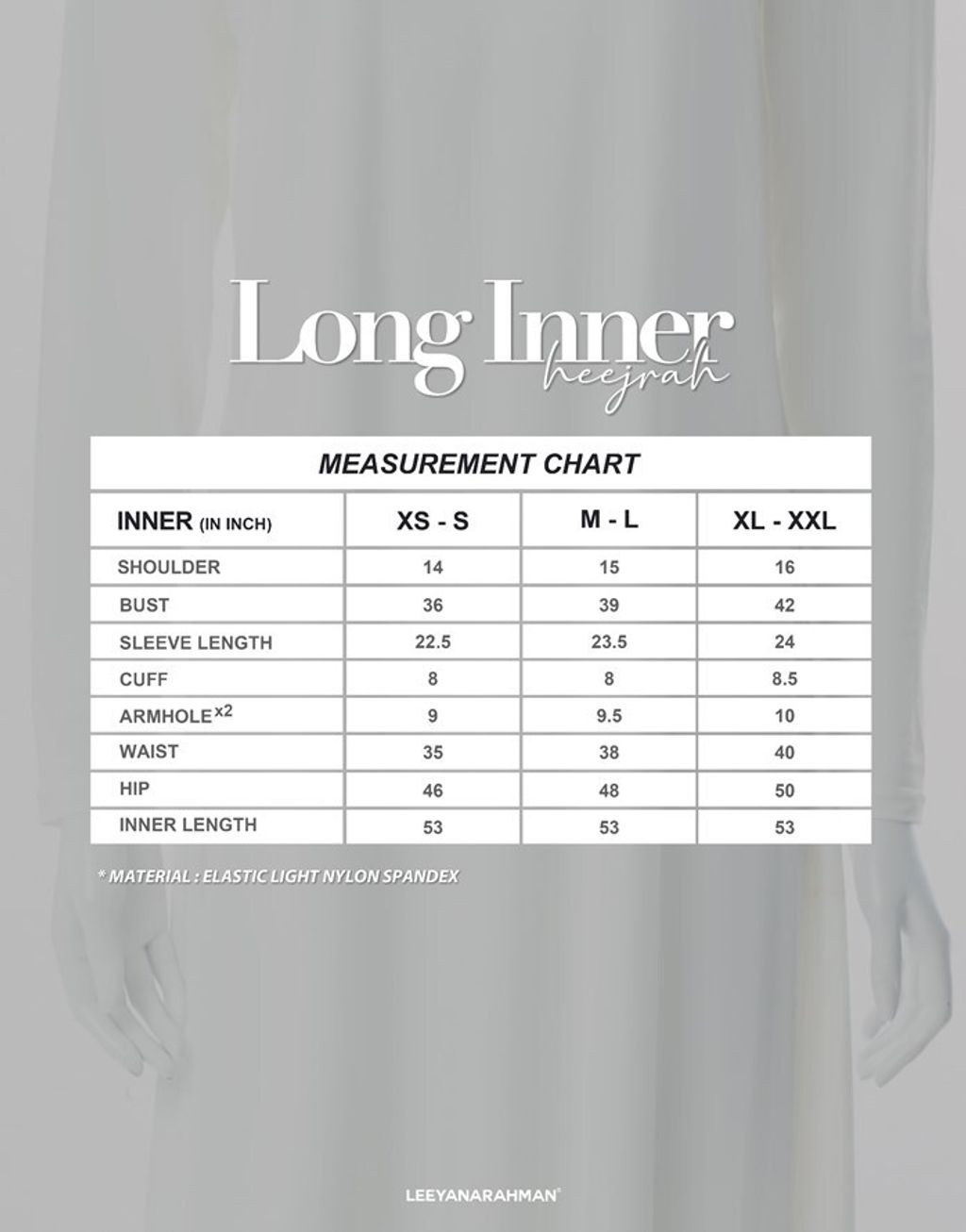 Long Inner
heejrah

MEASUREMENT CHART

| INNER (IN INCH) | XS - S | M - L | XL - XXL |
|---|---|---|---|
| SHOULDER | 14 | 15 | 16 |
| BUST | 36 | 39 | 42 |
| SLEEVE LENGTH | 22.5 | 23.5 | 24 |
| CUFF | 8 | 8 | 8.5 |
| ARMHOLE $^{x2}$ | 9 | 9.5 | 10 |
| WAIST | 35 | 38 | 40 |
| HIP | 46 | 48 | 50 |
| INNER LENGTH | 53 | 53 | 53 |

* MATERIAL : ELASTIC LIGHT NYLON SPANDEX

LEEYANARAHMAN®